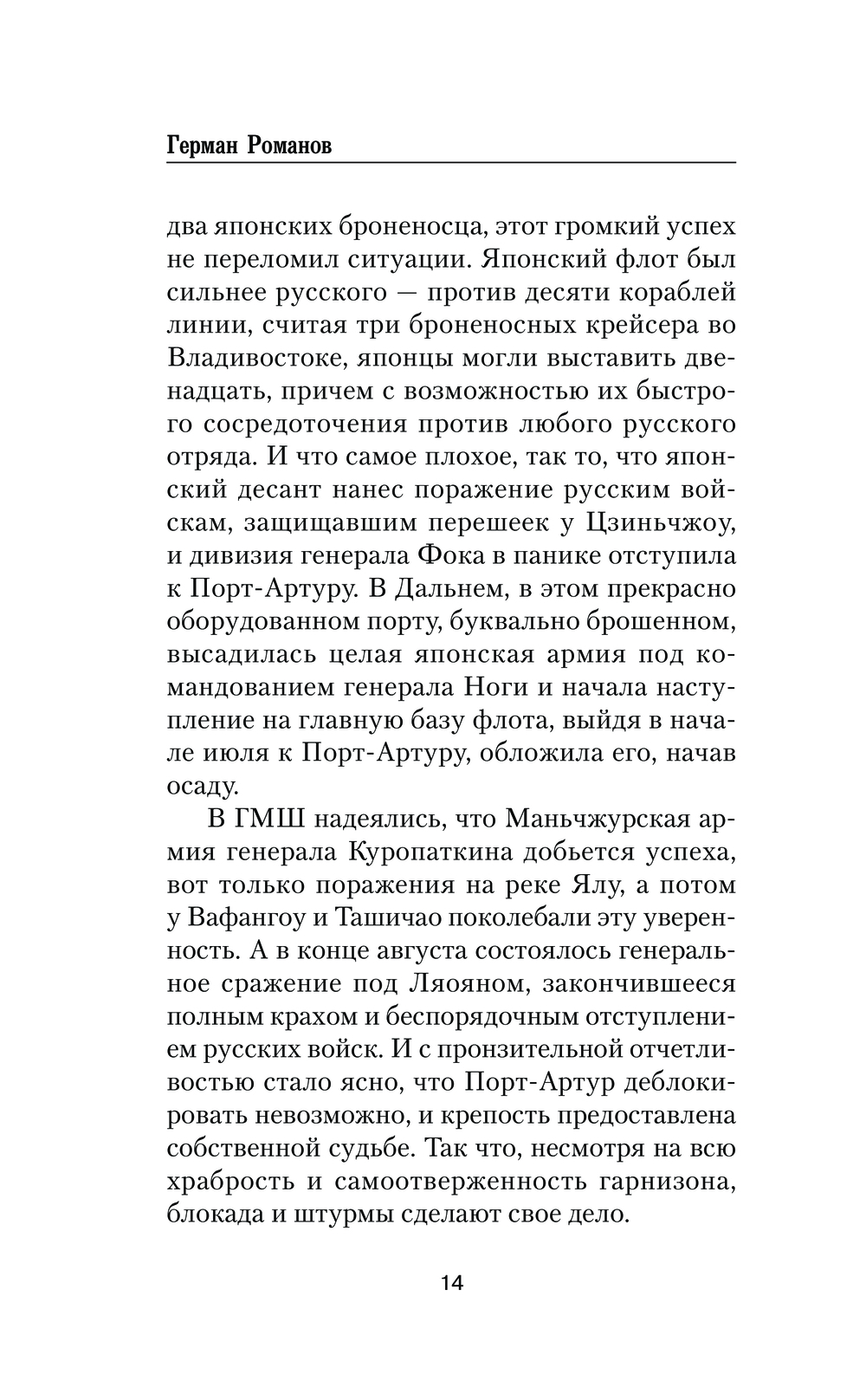 Герман Романов

два японских броненосца, этот громкий успех не переломил ситуации. Японский флот был сильнее русского — против десяти кораблей линии, считая три броненосных крейсера во Владивостоке, японцы могли выставить двенадцать, причем с возможностью их быстрого сосредоточения против любого русского отряда. И что самое плохое, так то, что японский десант нанес поражение русским войскам, защищавшим перешеек у Цзиньчжоу, и дивизия генерала Фока в панике отступила к Порт-Артуру. В Дальнем, в этом прекрасно оборудованном порту, буквально брошенном, высадилась целая японская армия под командованием генерала Ноги и начала наступление на главную базу флота, выйдя в начале июля к Порт-Артуру, обложила его, начав осаду.

В ГМШ надеялись, что Маньчжурская армия генерала Куропаткина добьется успеха, вот только поражения на реке Ялу, а потом у Вафангоу и Ташичао поколебали эту уверенность. А в конце августа состоялось генеральное сражение под Ляояном, закончившееся полным крахом и беспорядочным отступлением русских войск. И с пронзительной отчетливостью стало ясно, что Порт-Артур деблокировать невозможно, и крепость предоставлена собственной судьбе. Так что, несмотря на всю храбрость и самоотверженность гарнизона, блокада и штурмы сделают свое дело.

14